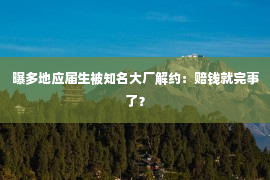 曝多地应届生被知名大厂解约：赔钱就完事了？